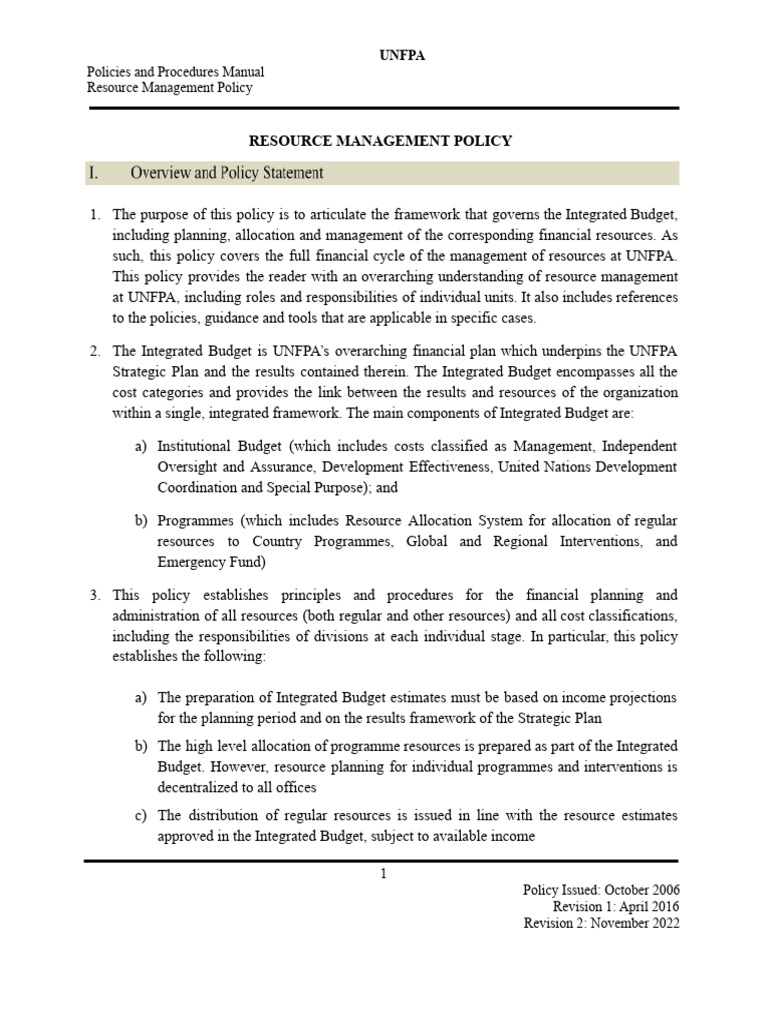 UNFPA

Policies and Procedures Manual
Resource Management Policy

RESOURCE MANAGEMENT POLICY

I. Overview and Policy Statement

1. The purpose of this policy is to articulate the framework that governs the Integrated Budget, including planning, allocation and management of the corresponding financial resources. As such, this policy covers the full financial cycle of the management of resources at UNFPA. This policy provides the reader with an overarching understanding of resource management at UNFPA, including roles and responsibilities of individual units. It also includes references to the policies, guidance and tools that are applicable in specific cases.

2. The Integrated Budget is UNFPA's overarching financial plan which underpins the UNFPA Strategic Plan and the results contained therein. The Integrated Budget encompasses all the cost categories and provides the link between the results and resources of the organization within a single, integrated framework. The main components of Integrated Budget are:

a) Institutional Budget (which includes costs classified as Management, Independent Oversight and Assurance, Development Effectiveness, United Nations Development Coordination and Special Purpose); and

b) Programmes (which includes Resource Allocation System for allocation of regular resources to Country Programmes, Global and Regional Interventions, and Emergency Fund)

3. This policy establishes principles and procedures for the financial planning and administration of all resources (both regular and other resources) and all cost classifications, including the responsibilities of divisions at each individual stage. In particular, this policy establishes the following:

a) The preparation of Integrated Budget estimates must be based on income projections for the planning period and on the results framework of the Strategic Plan

b) The high level allocation of programme resources is prepared as part of the Integrated Budget. However, resource planning for individual programmes and interventions is decentralized to all offices

c) The distribution of regular resources is issued in line with the resource estimates approved in the Integrated Budget, subject to available income

1

Policy Issued: October 2006
Revision 1: April 2016
Revision 2: November 2022